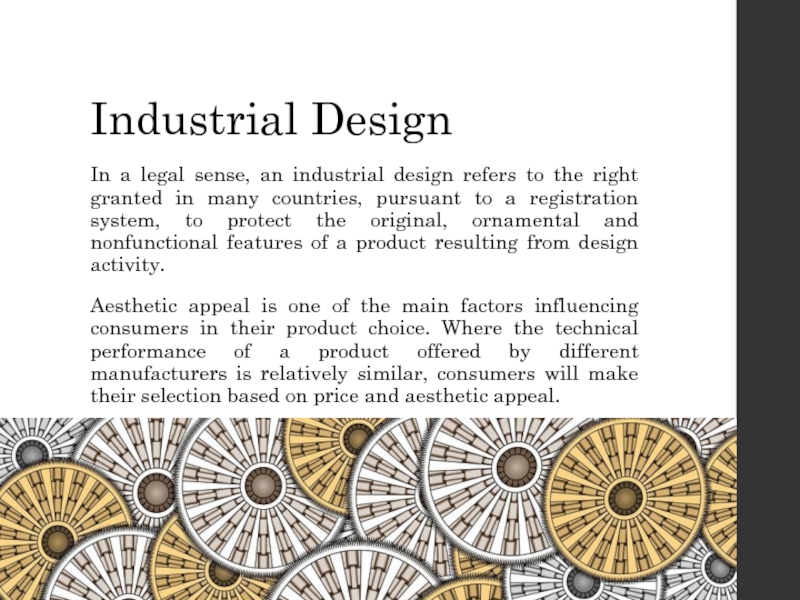 Industrial Design

In a legal sense, an industrial design refers to the right granted in many countries, pursuant to a registration system, to protect the original, ornamental and nonfunctional features of a product resulting from design activity.

Aesthetic appeal is one of the main factors influencing consumers in their product choice. Where the technical performance of a product offered by different manufacturers is relatively similar, consumers will make their selection based on price and aesthetic appeal.